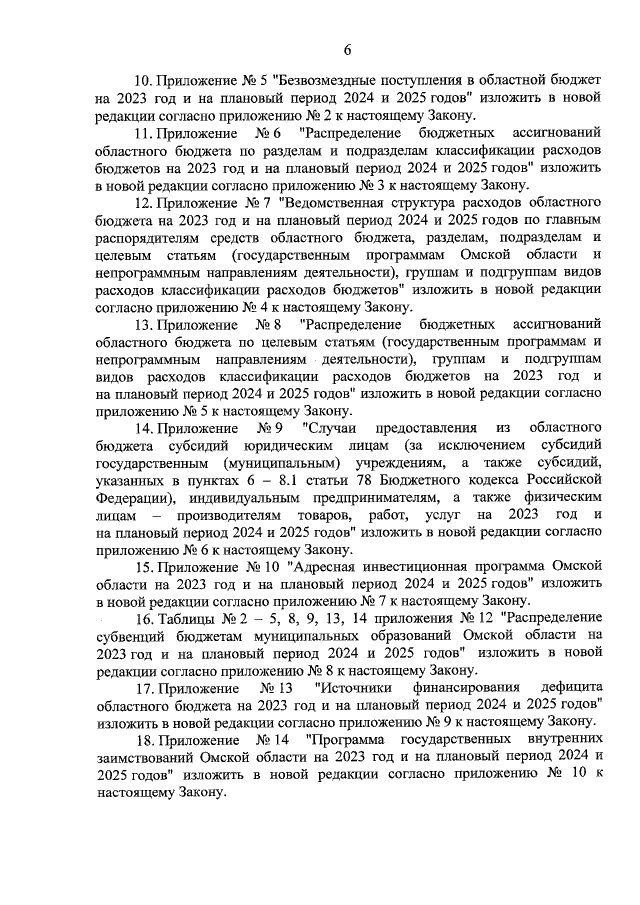 6

10. Приложение № 5 "Безвозмездные поступления в областной бюджет на 2023 год и на плановый период 2024 и 2025 годов" изложить в новой редакции согласно приложению № 2 к настоящему Закону.

11. Приложение № 6 "Распределение бюджетных ассигнований областного бюджета по разделам и подразделам классификации расходов бюджетов на 2023 год и на плановый период 2024 и 2025 годов" изложить в новой редакции согласно приложению № 3 к настоящему Закону.

12. Приложение № 7 "Ведомственная структура расходов областного бюджета на 2023 год и на плановый период 2024 и 2025 годов по главным распорядителям средств областного бюджета, разделам, подразделам и целевым статьям (государственным программам Омской области и непрограммным направлениям деятельности), группам и подгруппам видов расходов классификации расходов бюджетов" изложить в новой редакции согласно приложению № 4 к настоящему Закону.

13. Приложение № 8 "Распределение бюджетных ассигнований областного бюджета по целевым статьям (государственным программам и непрограммным направлениям деятельности), группам и подгруппам видов расходов классификации расходов бюджетов на 2023 год и на плановый период 2024 и 2025 годов" изложить в новой редакции согласно приложению № 5 к настоящему Закону.

14. Приложение № 9 "Случаи предоставления из областного бюджета субсидий юридическим лицам (за исключением субсидий государственным (муниципальным) учреждениям, а также субсидий, указанных в пунктах 6 – 8.1 статьи 78 Бюджетного кодекса Российской Федерации), индивидуальным предпринимателям, а также физическим лицам – производителям товаров, работ, услуг на 2023 год и на плановый период 2024 и 2025 годов" изложить в новой редакции согласно приложению № 6 к настоящему Закону.

15. Приложение № 10 "Адресная инвестиционная программа Омской области на 2023 год и на плановый период 2024 и 2025 годов" изложить в новой редакции согласно приложению № 7 к настоящему Закону.

16. Таблицы № 2 – 5, 8, 9, 13, 14 приложения № 12 "Распределение субвенций бюджетам муниципальных образований Омской области на 2023 год и на плановый период 2024 и 2025 годов" изложить в новой редакции согласно приложению № 8 к настоящему Закону.

17. Приложение № 13 "Источники финансирования дефицита областного бюджета на 2023 год и на плановый период 2024 и 2025 годов" изложить в новой редакции согласно приложению № 9 к настоящему Закону.

18. Приложение № 14 "Программа государственных внутренних заимствований Омской области на 2023 год и на плановый период 2024 и 2025 годов" изложить в новой редакции согласно приложению № 10 к настоящему Закону.